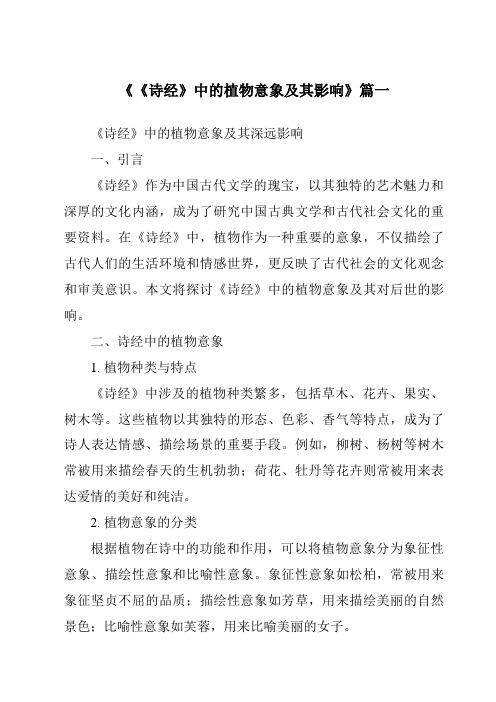 《《诗经》中的植物意象及其影响》篇一

《诗经》中的植物意象及其深远影响

一、引言

《诗经》作为中国古代文学的瑰宝，以其独特的艺术魅力和深厚的文化内涵，成为了研究中国古典文学和古代社会文化的重要资料。在《诗经》中，植物作为一种重要的意象，不仅描绘了古代人们的生活环境和情感世界，更反映了古代社会的文化观念和审美意识。本文将探讨《诗经》中的植物意象及其对后世的影响。

二、诗经中的植物意象

1. 植物种类与特点

《诗经》中涉及的植物种类繁多，包括草木、花卉、果实、树木等。这些植物以其独特的形态、色彩、香气等特点，成为了诗人表达情感、描绘场景的重要手段。例如，柳树、杨树等树木常被用来描绘春天的生机勃勃；荷花、牡丹等花卉则常被用来表达爱情的美好和纯洁。

2. 植物意象的分类

根据植物在诗中的功能和作用，可以将植物意象分为象征性意象、描绘性意象和比喻性意象。象征性意象如松柏，常被用来象征坚贞不屈的品质；描绘性意象如芳草，用来描绘美丽的自然景色；比喻性意象如芙蓉，用来比喻美丽的女子。